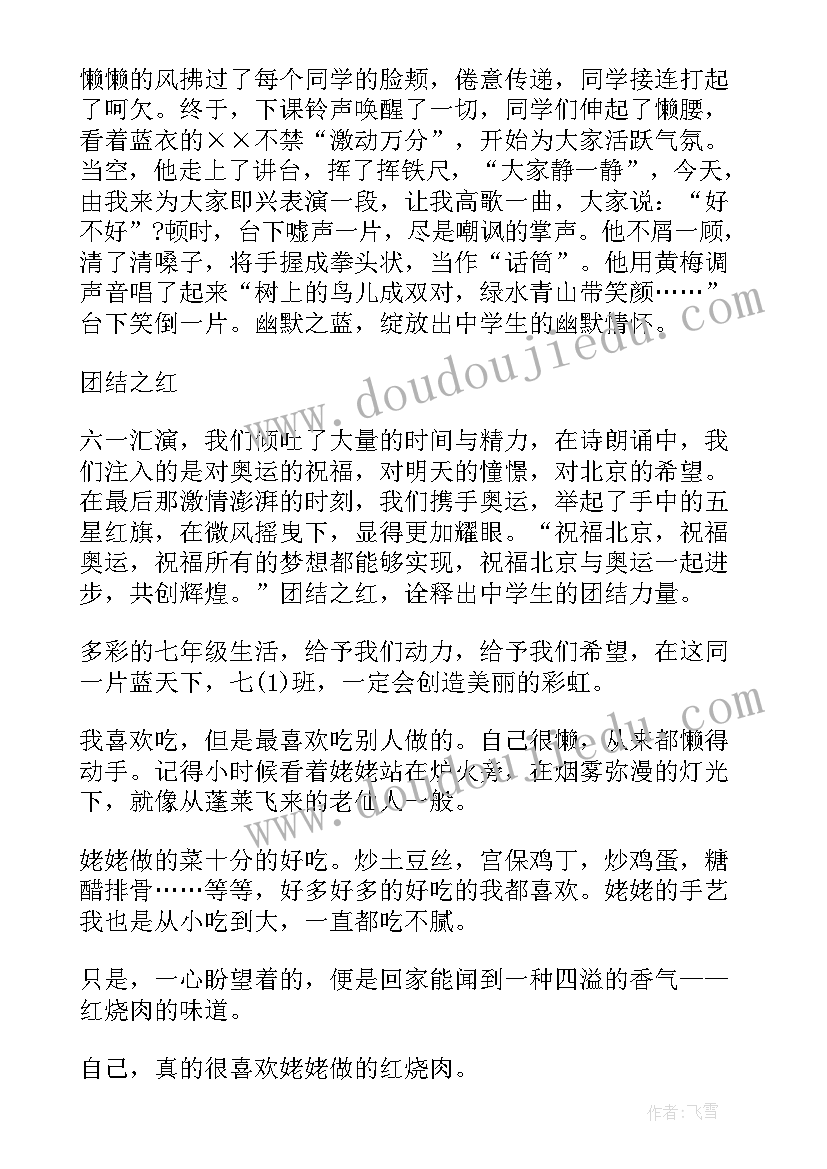 懒懒的风拂过了每个同学的脸颊，倦意传递，同学接连打起了呵欠。终于，下课铃声唤醒了一切，同学们伸起了懒腰，看着蓝衣的××不禁“激动万分”，开始为大家活跃气氛。当空，他走上了讲台，挥了挥铁尺，“大家静一静”，今天，由我来为大家即兴表演一段，让我高歌一曲，大家说：“好不好”?顿时，台下嘘声一片，尽是嘲讽的掌声。他不屑一顾，清了清嗓子，将手握成拳头状，当作“话筒”。他用黄梅调声音唱了起来“树上的鸟儿成双对，绿水青山带笑颜……”台下笑倒一片。幽默之蓝，绽放出中学生的幽默情怀。

团结之红

六一汇演，我们倾吐了大量的时间与精力，在诗朗诵中，我们注入的是对奥运的祝福，对明天的憧憬，对北京的希望。在最后那激情澎湃的时刻，我们携手奥运，举起了手中的五星红旗，在微风摇曳下，显得更加耀眼。“祝福北京，祝福奥运，祝福所有的梦想都能够实现，祝福北京与奥运一起进步，共创辉煌。”团结之红，诠释出中学生的团结力量。

多彩的七年级生活，给予我们动力，给予我们希望，在这同一片蓝天下，七(1)班，一定会创造美丽的彩虹。

我喜欢吃，但是最喜欢吃别人做的。自己很懒，从来都懒得动手。记得小时候看着姥姥站在炉火旁，在烟雾弥漫的灯光下，就像从蓬莱飞来的老仙人一般。

姥姥做的菜十分的好吃。炒土豆丝，宫保鸡丁，炒鸡蛋，糖醋排骨……等等，好多好多的好吃的我都喜欢。姥姥的手艺我也是从小吃到大，一直都吃不腻。

只是，一心盼望着的，便是回家能闻到一种四溢的香气——红烧肉的味道。

自己，真的很喜欢姥姥做的红烧肉。

www.doudoujiedu.com

作者：飞雪